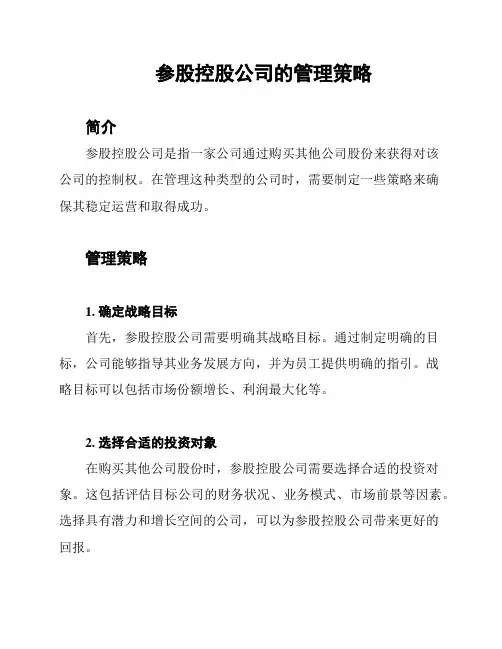 参股控股公司的管理策略

简介

参股控股公司是指一家公司通过购买其他公司股份来获得对该公司的控制权。在管理这种类型的公司时，需要制定一些策略来确保其稳定运营和取得成功。

管理策略

1. 确定战略目标

首先，参股控股公司需要明确其战略目标。通过制定明确的目标，公司能够指导其业务发展方向，并为员工提供明确的指引。战略目标可以包括市场份额增长、利润最大化等。

2. 选择合适的投资对象

在购买其他公司股份时，参股控股公司需要选择合适的投资对象。这包括评估目标公司的财务状况、业务模式、市场前景等因素。选择具有潜力和增长空间的公司，可以为参股控股公司带来更好的回报。